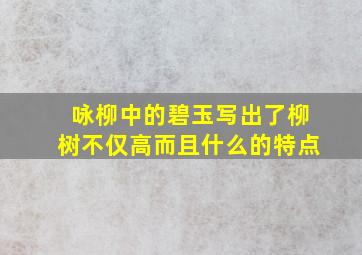 咏柳中的碧玉写出了柳树不仅高而且什么的特点